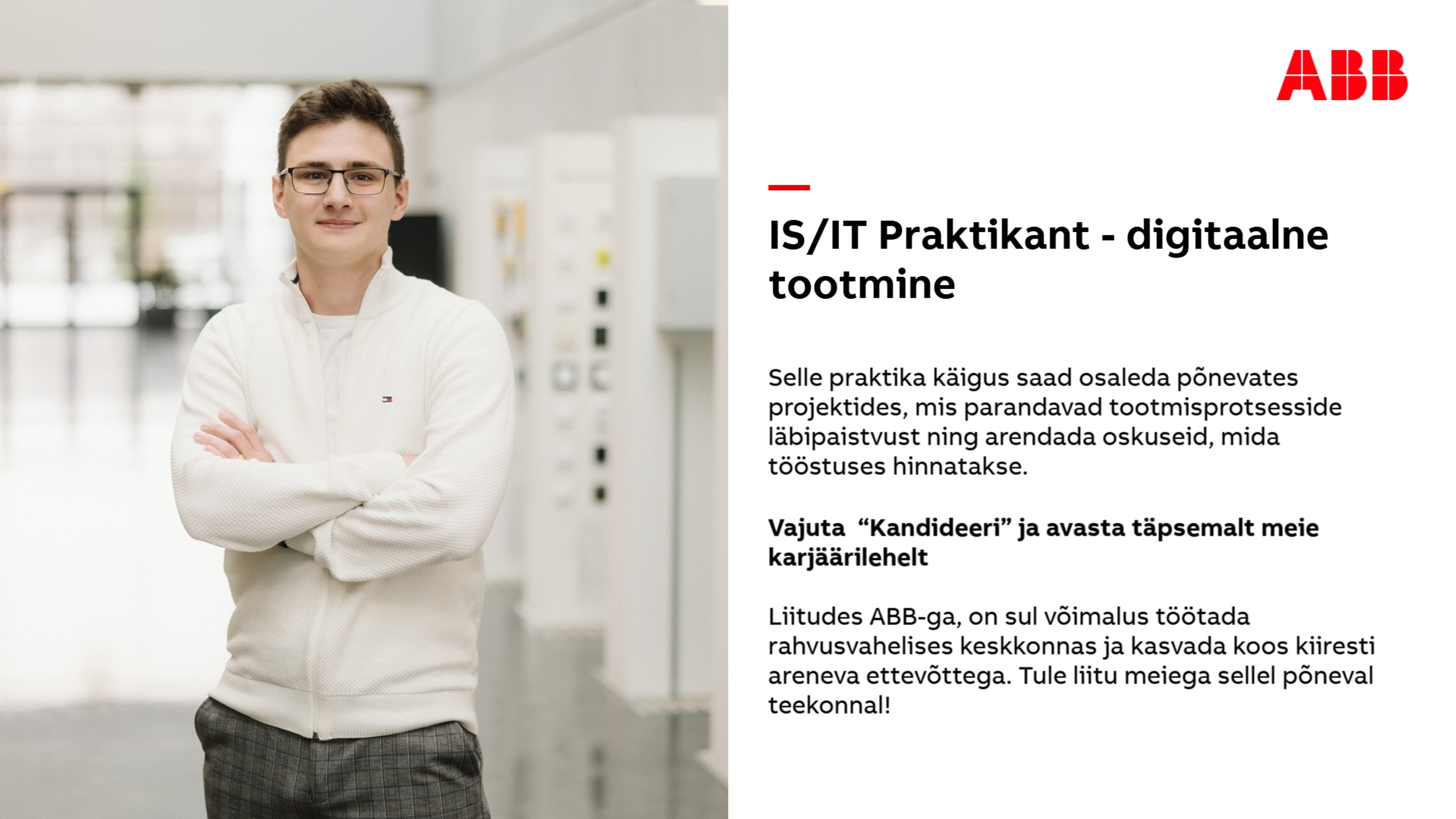 ABB

IS/IT Praktikant - digitaalne tootmine

Selle praktika käigus saad osaleda põnevates projektides, mis parandavad tootmisprotsesside läbipaistvust ning arendada oskuseid, mida tööstuses hinnatakse.

Vajuta "Kandideeri" ja avasta täpsemalt meie karjäärilehelt

Liitudes ABB-ga, on sul võimalus töötada rahvusvahelises keskkonnas ja kasvada koos kiiresti areneva ettevõttega. Tule liitu meiega sellel põneval teekonnal!